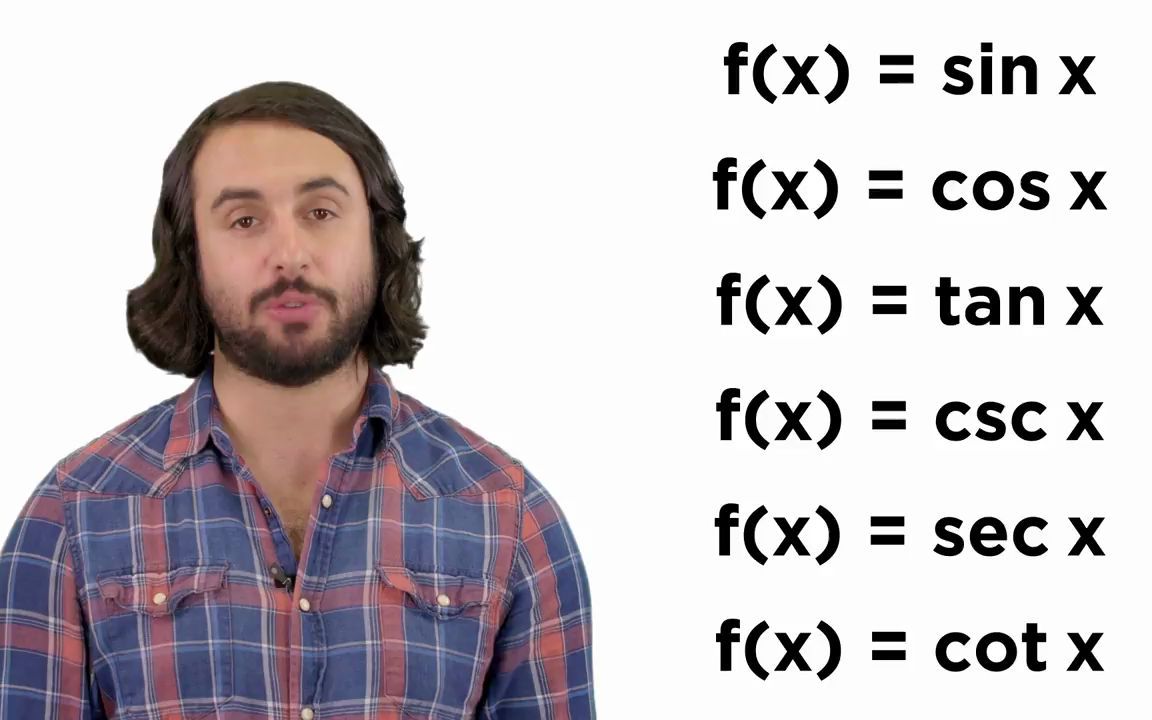 $f(x) = \sin x$

$f(x) = \cos x$

$f(x) = \tan x$

$f(x) = \csc x$

$f(x) = \sec x$

$f(x) = \cot x$